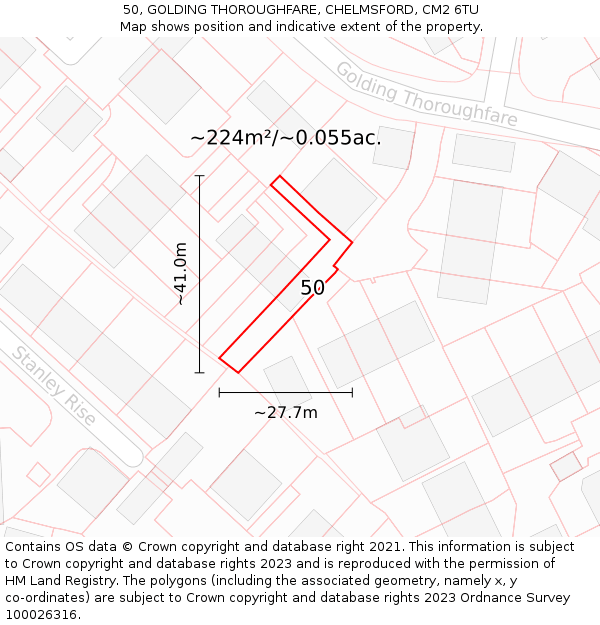 50, GOLDING THOROUGHFARE, CHELMSFORD, CM2 6TU
Map shows position and indicative extent of the property.

Golding Thoroughfare

~224m²/~0.055ac.

~41.0m

50

Stanley Rise

~27.7m

Contains OS data © Crown copyright and database right 2021. This information is subject to Crown copyright and database rights 2023 and is reproduced with the permission of HM Land Registry. The polygons (including the associated geometry, namely x, y co-ordinates) are subject to Crown copyright and database rights 2023 Ordnance Survey 100026316.